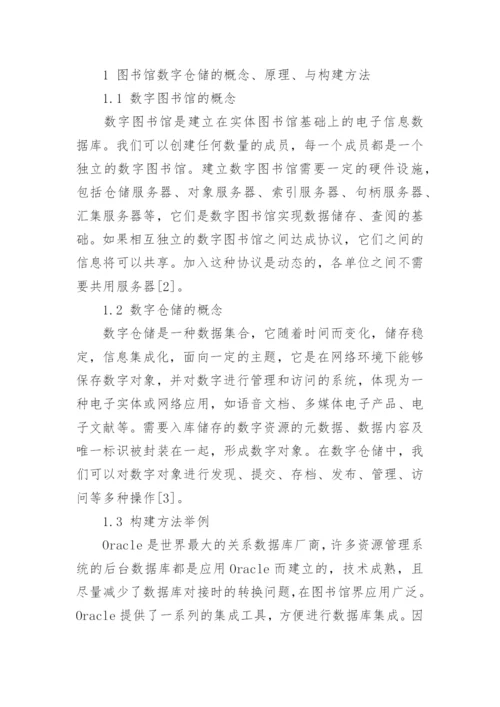 1 图书馆数字仓储的概念、原理、与构建方法

1.1 数字图书馆的概念

数字图书馆是建立在实体图书馆基础上的电子信息数据库。我们可以创建任何数量的成员，每一个成员都是一个独立的数字图书馆。建立数字图书馆需要一定的硬件设施，包括仓储服务器、对象服务器、索引服务器、句柄服务器、汇集服务器等，它们是数字图书馆实现数据储存、查阅的基础。如果相互独立的数字图书馆之间达成协议，它们之间的信息将可以共享。加入这种协议是动态的，各单位之间不需要共用服务器[2]。

1.2 数字仓储的概念

数字仓储是一种数据集合，它随着时间而变化，储存稳定，信息集成化，面向一定的主题，它是在网络环境下能够保存数字对象，并对数字进行管理和访问的系统，体现为一种电子实体或网络应用，如语音文档、多媒体电子产品、电子文献等。需要入库储存的数字资源的元数据、数据内容及唯一标识被封装在一起，形成数字对象。在数字仓储中，我们可以对数字对象进行发现、提交、存档、发布、管理、访问等多种操作[3]。

1.3 构建方法举例

Oracle 是世界最大的关系数据库厂商，许多资源管理系统的后台数据库都是应用 Oracle 而建立的，技术成熟，且尽量减少了数据库对接时的转换问题，在图书馆界应用广泛。Oracle 提供了一系列的集成工具，方便进行数据库集成。因